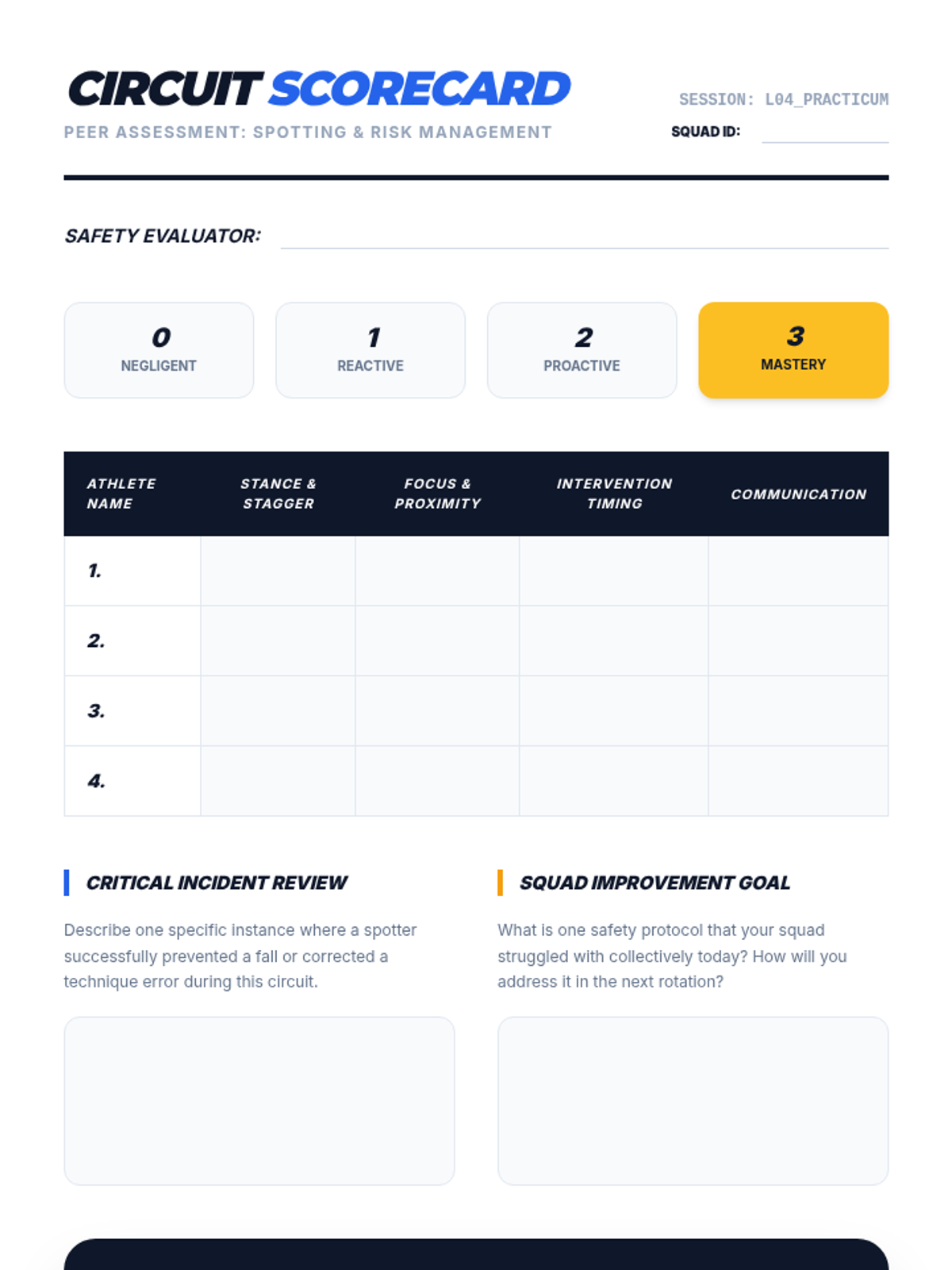 CIRCUIT SCORECARD
PEER ASSESSMENT: SPOTTING & RISK MANAGEMENT

SESSION: L04_PRACTICUM
SQUAD ID:

SAFETY EVALUATOR:

0
NEGLIGENT

1
REACTIVE

2
PROACTIVE

3
MASTERY

| ATHLETE NAME | STANCE & STAGGER | FOCUS & PROXIMITY | INTERVENTION TIMING | COMMUNICATION |
|---|---|---|---|---|
| 1. | | | | |
| 2. | | | | |
| 3. | | | | |
| 4. | | | | |

CRITICAL INCIDENT REVIEW

Describe one specific instance where a spotter successfully prevented a fall or corrected a technique error during this circuit.

SQUAD IMPROVEMENT GOAL

What is one safety protocol that your squad struggled with collectively today? How will you address it in the next rotation?